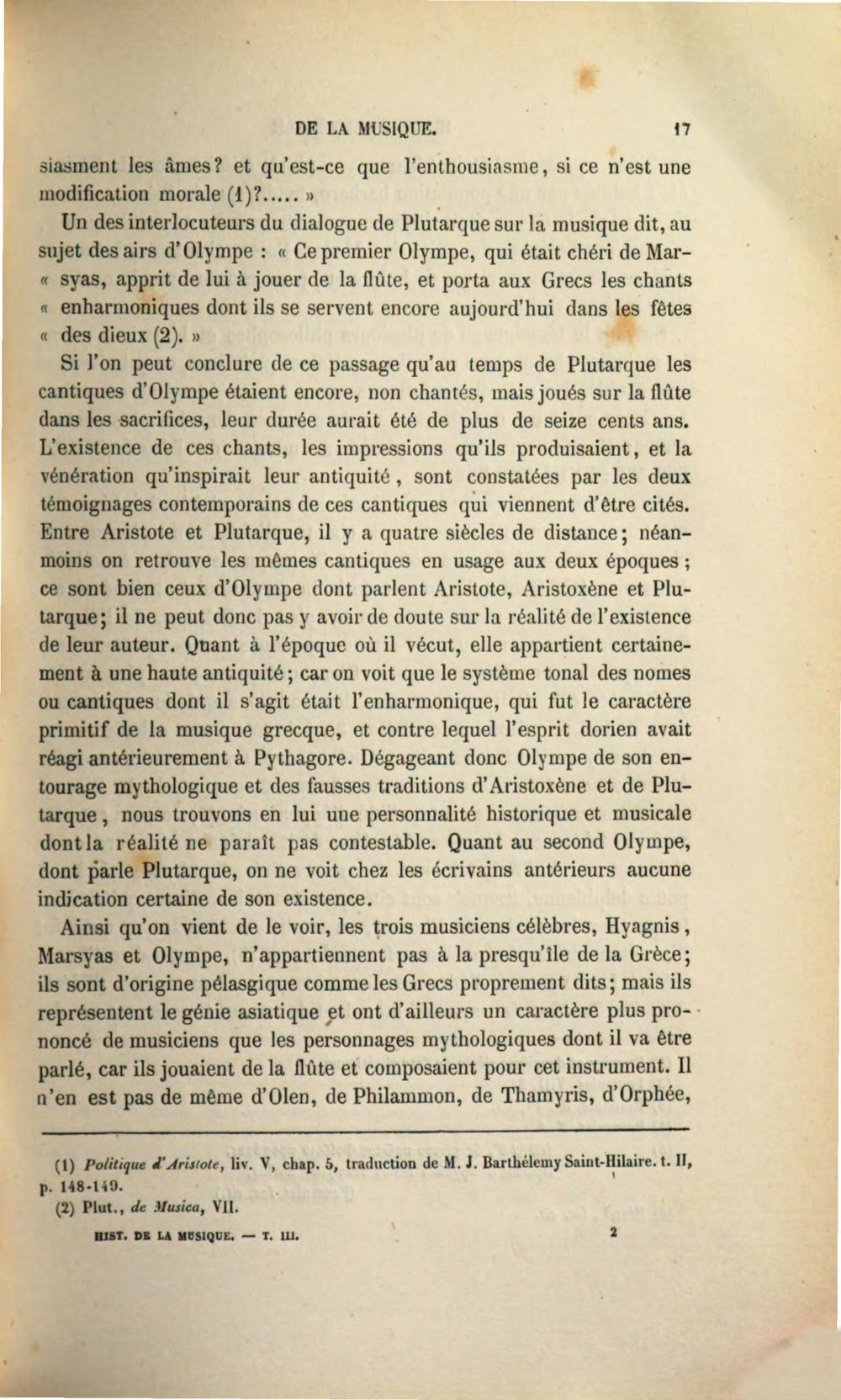 DE LA MUSIQUE. 17

siasment les âmes? et qu'est-ce que l'enthousiasme, si ce n'est une modification morale (1)?..... »

Un des interlocuteurs du dialogue de Plutarque sur la musique dit, au sujet des airs d'Olympe : « Ce premier Olympe, qui était chéri de Mar- « syas, apprit de lui à jouer de la flûte, et porta aux Grecs les chants « enharmoniques dont ils se servent encore aujourd'hui dans les fêtes « des dieux (2). »

Si l'on peut conclure de ce passage qu'au temps de Plutarque les cantiques d'Olympe étaient encore, non chantés, mais joués sur la flûte dans les sacrifices, leur durée aurait été de plus de seize cents ans. L'existence de ces chants, les impressions qu'ils produisaient, et la vénération qu'inspirait leur antiquité, sont constatées par les deux témoignages contemporains de ces cantiques qui viennent d'être cités. Entre Aristote et Plutarque, il y a quatre siècles de distance; néanmoins on retrouve les mêmes cantiques en usage aux deux époques; ce sont bien ceux d'Olympe dont parlent Aristote, Aristoxène et Plutarque; il ne peut donc pas y avoir de doute sur la réalité de l'existence de leur auteur. Quant à l'époque où il vécut, elle appartient certainement à une haute antiquité; car on voit que le système tonal des nomes ou cantiques dont il s'agit était l'enharmonique, qui fut le caractère primitif de la musique grecque, et contre lequel l'esprit dorien avait réagi antérieurement à Pythagore. Dégageant donc Olympe de son entourage mythologique et des fausses traditions d'Aristoxène et de Plutarque, nous trouvons en lui une personnalité historique et musicale dont la réalité ne paraît pas contestable. Quant au second Olympe, dont parle Plutarque, on ne voit chez les écrivains antérieurs aucune indication certaine de son existence.

Ainsi qu'on vient de le voir, les trois musiciens célèbres, Hyagnis, Marsyas et Olympe, n'appartiennent pas à la presqu'île de la Grèce; ils sont d'origine pélasgique comme les Grecs proprement dits; mais ils représentent le génie asiatique et ont d'ailleurs un caractère plus prononcé de musiciens que les personnages mythologiques dont il va être parlé, car ils jouaient de la flûte et composaient pour cet instrument. Il n'en est pas de même d'Olen, de Philammon, de Thamyris, d'Orphée,

(1) Politique d'Aristote, liv. V, chap. 5, traduction de M. J. Barthélemy Saint-Hilaire. t. II, p. 148-149.

(2) Plut., de Musica, VII.

HIST. DE LA MUSIQUE. — T. III. 2